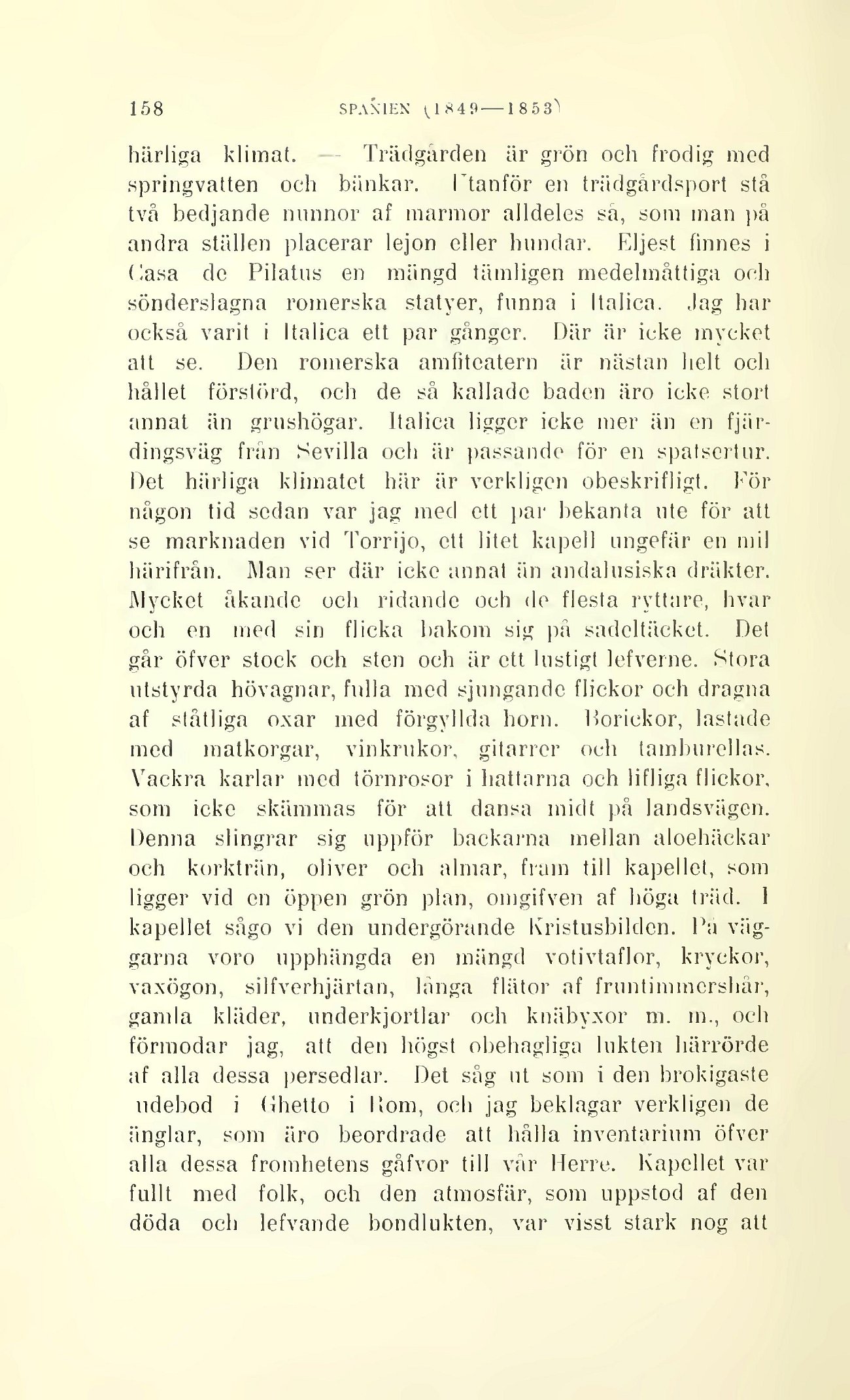 158 SPANIEN (1849—1853)

härliga klimat. — Trädgården är grön och frodig med springvatten och bänkar. Utanför en trädgårdsport stå två bedjande nunnor af marmor alldeles så, som man på andra ställen placerar lejon eller hundar. Eljest finnes i Casa de Pilatus en mängd tämligen medelmåttiga och sönderslagna romerska statyer, funna i Italica. Jag har också varit i Italica ett par gånger. Där är icke mycket att se. Den romerska amfiteatern är nästan helt och hållet förstörd, och de så kallade baden äro icke stort annat än grushögar. Italica ligger icke mer än en fjärdingsväg från Sevilla och är passande för en spatsertur. Det härliga klimatet här är verkligen obeskrifligt. För någon tid sedan var jag med ett par bekanta ute för att se marknaden vid Torrijo, ett litet kapell ungefär en mil härifrån. Man ser där icke annat än andalusiska dräkter. Mycket åkande och ridande och de flesta ryttare, hvar och en med sin flicka bakom sig på sadeltäcket. Det går öfver stock och sten och är ett lustigt lefverne. Stora utstyrda hövagnar, fulla med sjungande flickor och dragna af ståtliga oxar med förgyllda horn. Borickor, lastade med matkorgar, vinkrukor, gitarrer och tamburellas. Vackra karlar med törnrosor i hattarna och lifliga flickor, som icke skämmas för att dansa midt på landsvägen. Denna slingrar sig uppför backarna mellan aloehäckar och korkträn, oliver och almar, fram till kapellet, som ligger vid en öppen grön plan, omgifven af höga träd. I kapellet sågo vi den undergörande Kristusbilden. På väggarna voro upphängda en mängd votivtaflor, kryckor, vaxögon, silfverhjärtan, långa flätor af fruntimmershår, gamla kläder, underkjortlar och knäbyxor m. m., och förmodar jag, att den högst obehagliga lukten härrörde af alla dessa persedlar. Det såg ut som i den brokigaste udebod i Ghetto i Rom, och jag beklagar verkligen de änglar, som äro beordrade att hålla inventarium öfver alla dessa fromhetens gåfvor till vår Herre. Kapellet var fullt med folk, och den atmosfär, som uppstod af den döda och lefvande bondlukten, var visst stark nog att